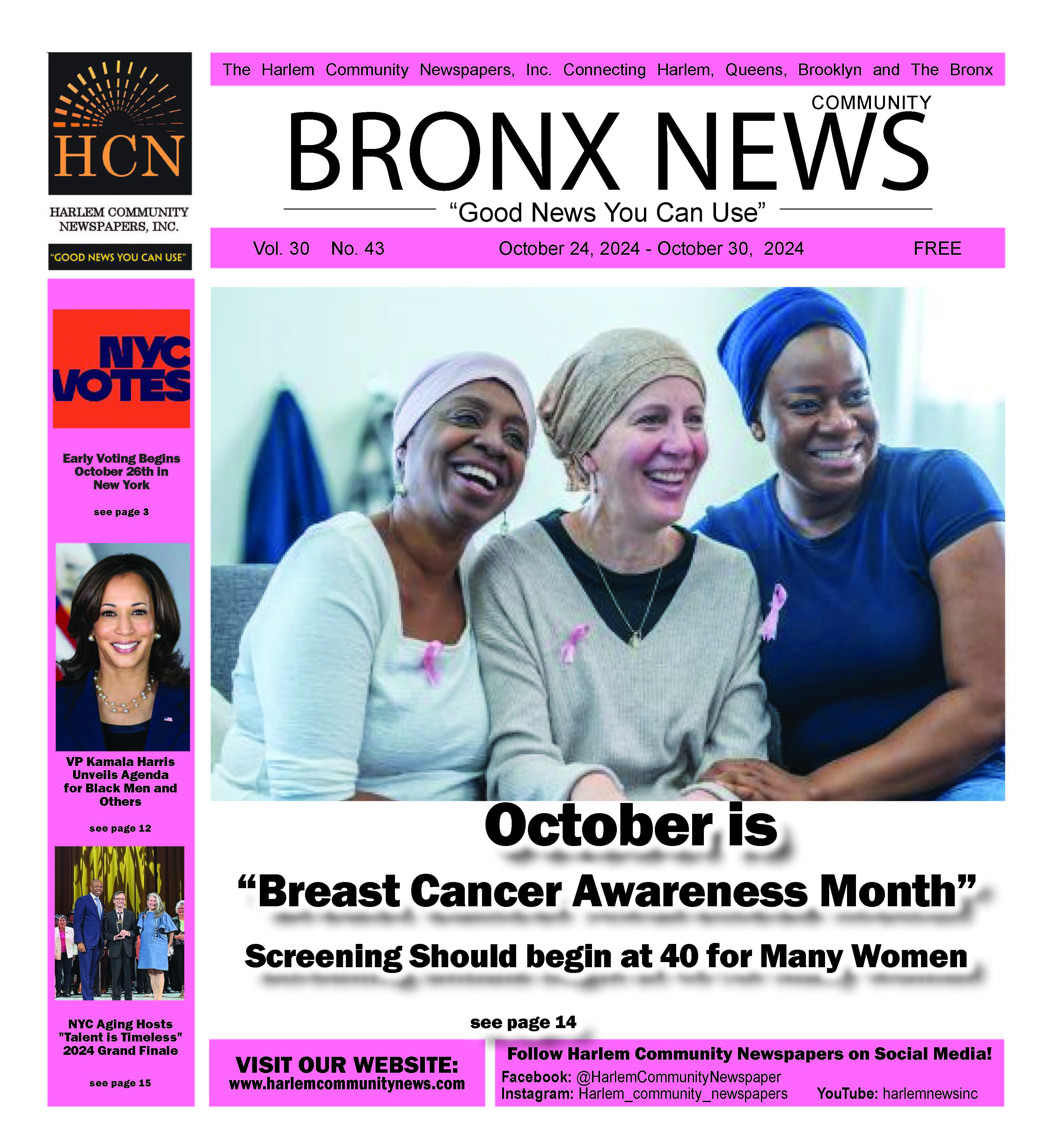 HCN

HARLEM COMMUNITY NEWSPAPERS, INC.

"GOOD NEWS YOU CAN USE"

The Harlem Community Newspapers, Inc. Connecting Harlem, Queens, Brooklyn and The Bronx

COMMUNITY

BRONX NEWS

"Good News You Can Use"

Vol. 30 No. 43 October 24, 2024 - October 30, 2024 FREE

NYC VOTES

Early Voting Begins October 26th in New York

see page 3

VP Kamala Harris Unveils Agenda for Black Men and Others

see page 12

NYC Aging Hosts "Talent is Timeless" 2024 Grand Finale

see page 15

October is

"Breast Cancer Awareness Month"

Screening Should begin at 40 for Many Women

see page 14

VISIT OUR WEBSITE:
www.harlemcommunitynews.com

Follow Harlem Community Newspapers on Social Media!
Facebook: @HarlemCommunityNewspaper
Instagram: Harlem_community_newspapers YouTube: harlemnewsinc